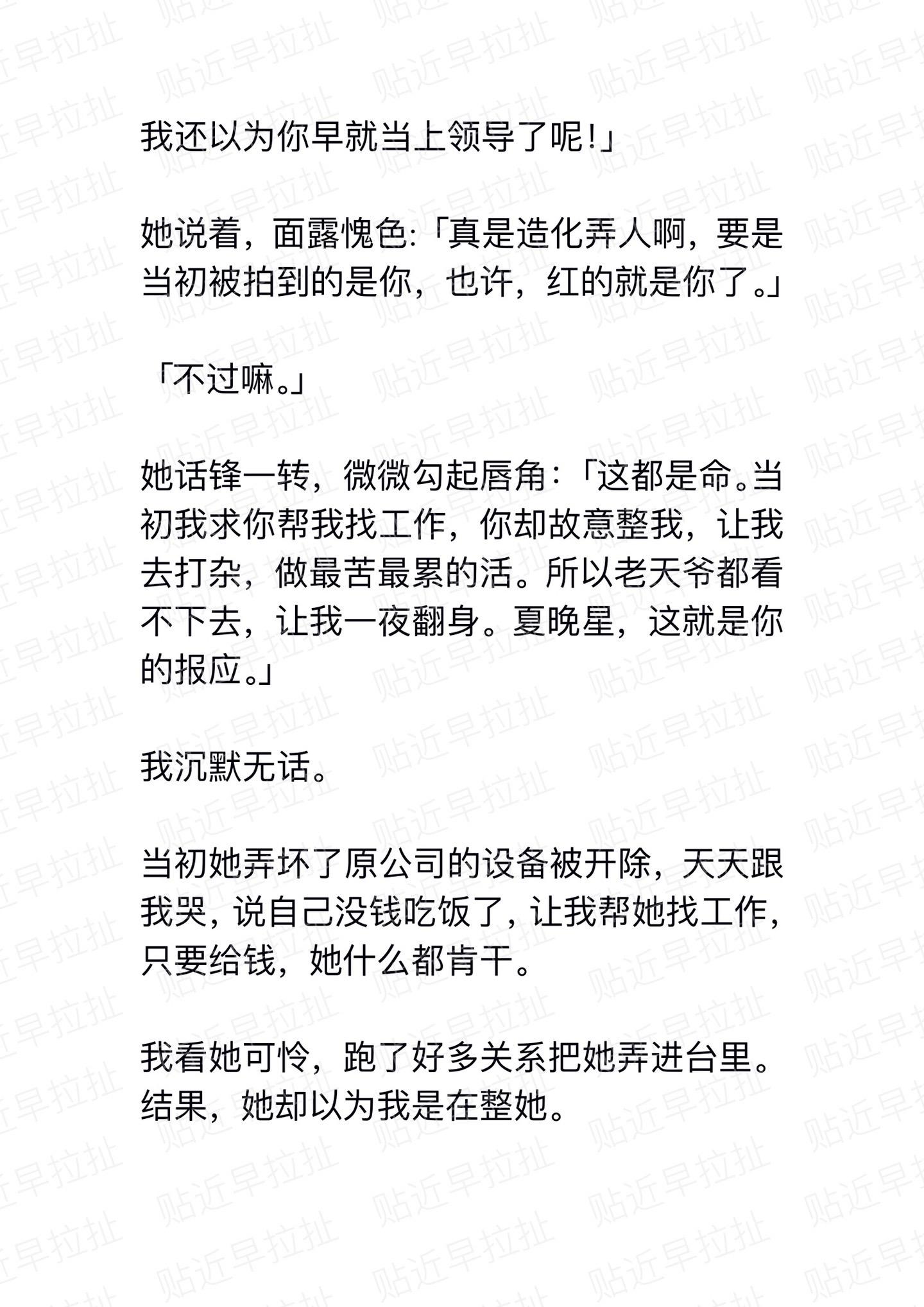 我还以为你早就当上领导了呢!」

她说着，面露愧色:「真是造化弄人啊，要是当初被拍到的是你，也许，红的就是你了。」

「不过嘛。」

她话锋一转，微微勾起唇角:「这都是命。当初我求你帮我找工作，你却故意整我，让我去打杂，做最苦最累的活。所以老天爷都看不下去，让我一夜翻身。夏晚星，这就是你的报应。」

我沉默无话。

当初她弄坏了原公司的设备被开除，天天跟我哭，说自己没钱吃饭了，让我帮她找工作，只要给钱，她什么都肯干。

我看她可怜，跑了好多关系把她弄进台里。结果，她却以为我是在整她。

贴近早拉扯